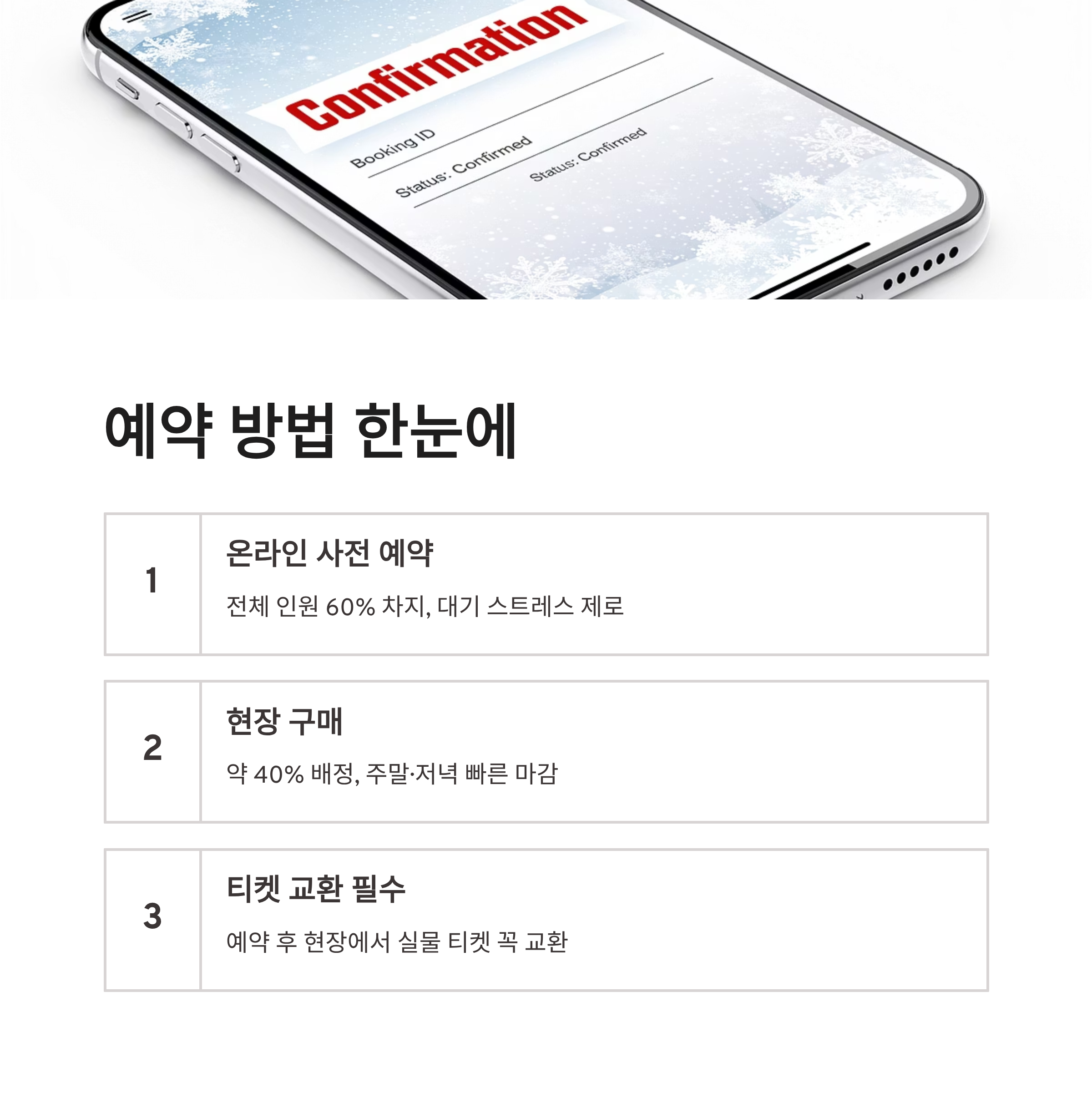 Confirmation

Booking ID

Status: Confirmed

Status: Confirmed

예약 방법 한눈에

1

온라인 사전 예약

전체 인원 60% 차지, 대기 스트레스 제로

2

현장 구매

약 40% 배정, 주말·저녁 빠른 마감

3

티켓 교환 필수

예약 후 현장에서 실물 티켓 꼭 교환